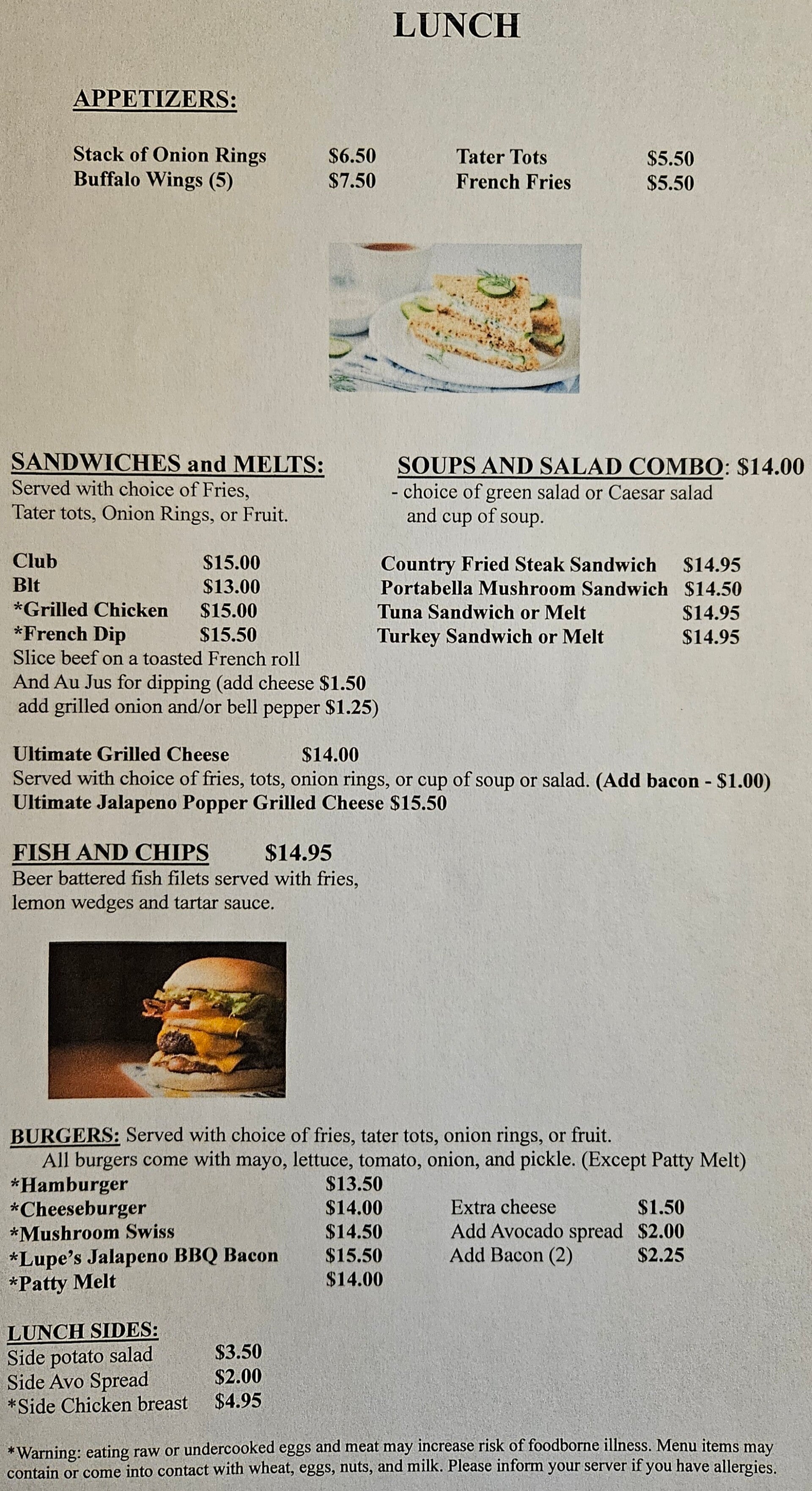 LUNCH

APPETIZERS:

Stack of Onion Rings $6.50
Buffalo Wings (5) $7.50

Tater Tots $5.50
French Fries $5.50

SANDWICHES and MELTS:
Served with choice of Fries, Tater tots, Onion Rings, or Fruit.

Club $15.00
Blt $13.00
*Grilled Chicken $15.00
*French Dip $15.50
Slice beef on a toasted French roll And Au Jus for dipping (add cheese $1.50 add grilled onion and/or bell pepper $1.25)

SOUPS AND SALAD COMBO: $14.00
- choice of green salad or Caesar salad and cup of soup.

Country Fried Steak Sandwich $14.95
Portabella Mushroom Sandwich $14.50
Tuna Sandwich or Melt $14.95
Turkey Sandwich or Melt $14.95

Ultimate Grilled Cheese $14.00
Served with choice of fries, tots, onion rings, or cup of soup or salad. (Add bacon - $1.00)
Ultimate Jalapeno Popper Grilled Cheese $15.50

FISH AND CHIPS $14.95
Beer battered fish filets served with fries, lemon wedges and tartar sauce.

BURGERS: Served with choice of fries, tater tots, onion rings, or fruit.
All burgers come with mayo, lettuce, tomato, onion, and pickle. (Except Patty Melt)
*Hamburger $13.50
*Cheeseburger $14.00
*Mushroom Swiss $14.50
*Lupe's Jalapeno BBQ Bacon $15.50
*Patty Melt $14.00

Extra cheese $1.50
Add Avocado spread $2.00
Add Bacon (2) $2.25

LUNCH SIDES:
Side potato salad $3.50
Side Avo Spread $2.00
*Side Chicken breast $4.95

*Warning: eating raw or undercooked eggs and meat may increase risk of foodborne illness. Menu items may contain or come into contact with wheat, eggs, nuts, and milk. Please inform your server if you have allergies.